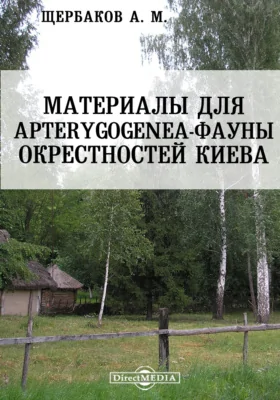 ЩЕРБАКОВ А. М.

МАТЕРИАЛЫ ДЛЯ APTERYGOGENEA-ФАУНЫ ОКРЕСТНОСТЕЙ КИЕВА

DirectMEDIA